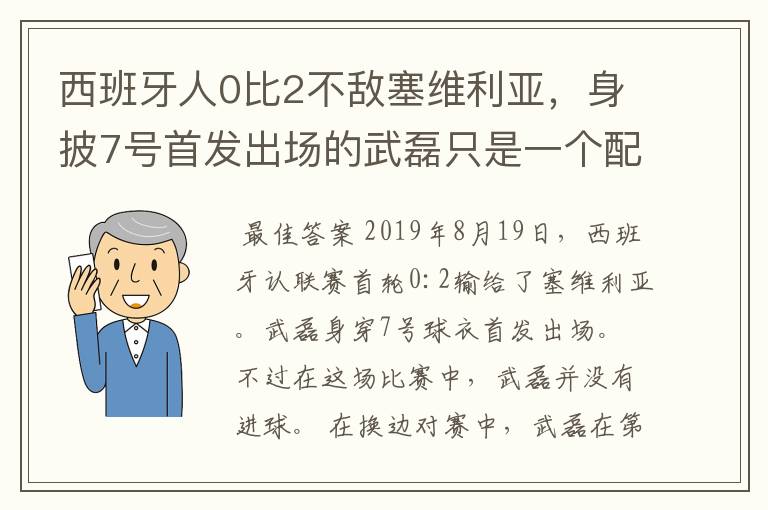 西班牙人0比2不敌塞维利亚，身披7号首发出场的武磊只是一个配

最佳答案 2019年8月19日，西班牙认联赛首轮0:2输给了塞维利亚。武磊身穿7号球衣首发出场。不过在这场比赛中，武磊并没有进球。在换边对赛中，武磊在第